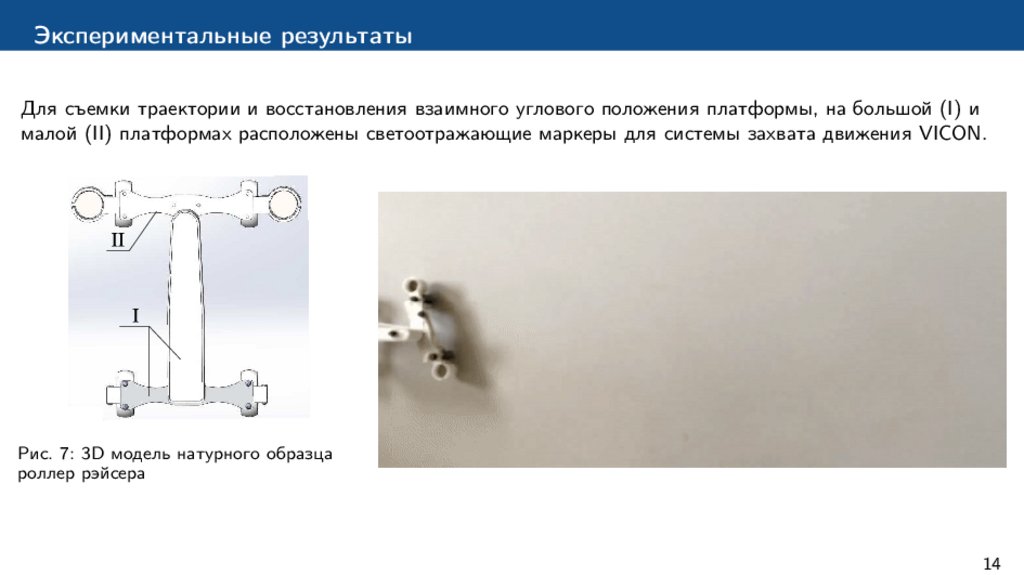 Экспериментальные результаты

Для съемки траектории и восстановления взаимного углового положения платформы, на большой (I) и малой (II) платформах расположены светоотражающие маркеры для системы захвата движения VICON.

II

I

Рис. 7: 3D модель натурного образца роллер рэйсера

14